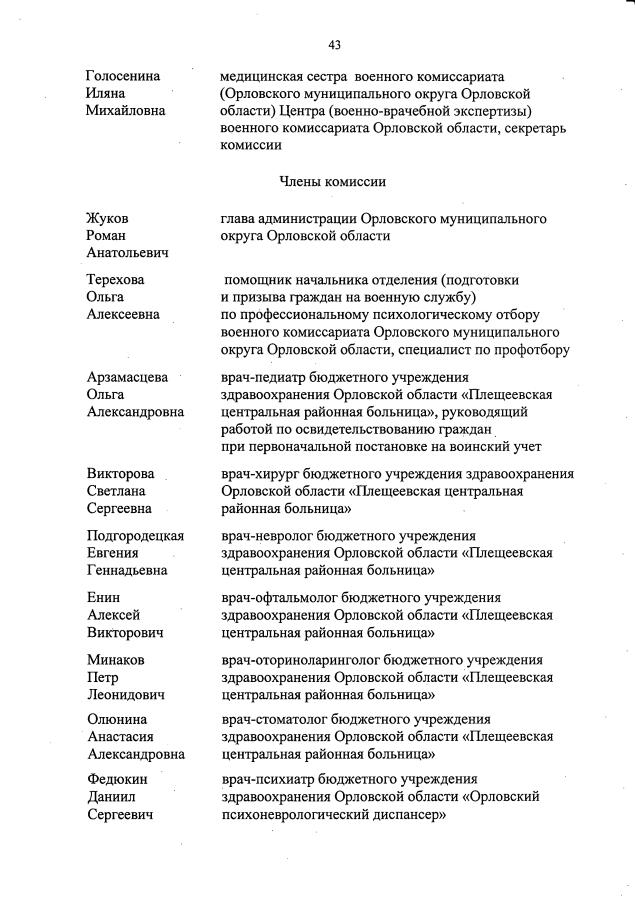 43

Голосенина Иляна Михайловна

медицинская сестра военного комиссариата (Орловского муниципального округа Орловской области) Центра (военно-врачебной экспертизы) военного комиссариата Орловской области, секретарь комиссии

Члены комиссии

Жуков Роман Анатольевич

глава администрации Орловского муниципального округа Орловской области

Терехова Ольга Алексеевна

помощник начальника отделения (подготовки и призыва граждан на военную службу) по профессиональному психологическому отбору военного комиссариата Орловского муниципального округа Орловской области, специалист по профотбору

Арзамасцева Ольга Александровна

врач-педиатр бюджетного учреждения здравоохранения Орловской области «Плещеевская центральная районная больница», руководящий работой по освидетельствованию граждан при первоначальной постановке на воинский учет

Викторова Светлана Сергеевна

врач-хирург бюджетного учреждения здравоохранения Орловской области «Плещеевская центральная районная больница»

Подгородецкая Евгения Геннадьевна

врач-невролог бюджетного учреждения здравоохранения Орловской области «Плещеевская центральная районная больница»

Енин Алексей Викторович

врач-офтальмолог бюджетного учреждения здравоохранения Орловской области «Плещеевская центральная районная больница»

Минаков Петр Леонидович

врач-оториноларинголог бюджетного учреждения здравоохранения Орловской области «Плещеевская центральная районная больница»

Олюнина Анастасия Александровна

врач-стоматолог бюджетного учреждения здравоохранения Орловской области «Плещеевская центральная районная больница»

Федюкин Даниил Сергеевич

врач-психиатр бюджетного учреждения здравоохранения Орловской области «Орловский психоневрологический диспансер»